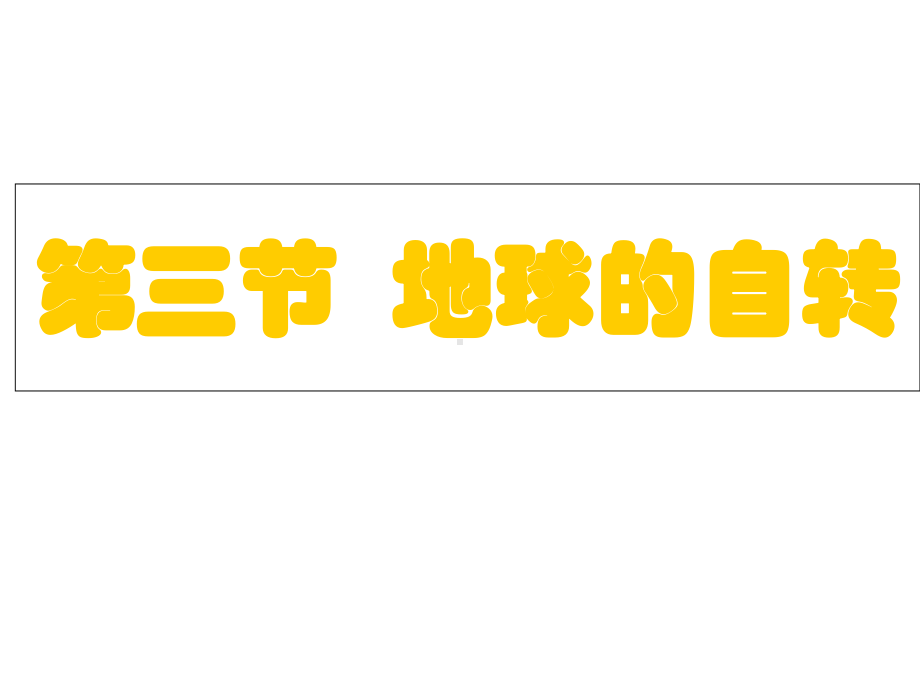 第三节 地球的自转